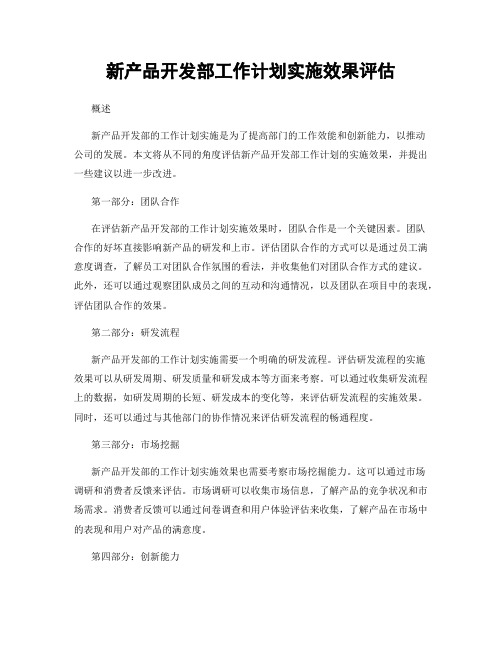 新产品开发部工作计划实施效果评估

概述

新产品开发部的工作计划实施是为了提高部门的工作效能和创新能力，以推动公司的发展。本文将从不同的角度评估新产品开发部工作计划的实施效果，并提出一些建议以进一步改进。

第一部分：团队合作

在评估新产品开发部的工作计划实施效果时，团队合作是一个关键因素。团队合作的好坏直接影响新产品的研发和上市。评估团队合作的方式可以是通过员工满意度调查，了解员工对团队合作氛围的看法，并收集他们对团队合作方式的建议。此外，还可以通过观察团队成员之间的互动和沟通情况，以及团队在项目中的表现，评估团队合作的效果。

第二部分：研发流程

新产品开发部的工作计划实施需要一个明确的研发流程。评估研发流程的实施效果可以从研发周期、研发质量和研发成本等方面来考察。可以通过收集研发流程上的数据，如研发周期的长短、研发成本的变化等，来评估研发流程的实施效果。同时，还可以通过与其他部门的协作情况来评估研发流程的畅通程度。

第三部分：市场挖掘

新产品开发部的工作计划实施效果也需要考察市场挖掘能力。这可以通过市场调研和消费者反馈来评估。市场调研可以收集市场信息，了解产品的竞争状况和市场需求。消费者反馈可以通过问卷调查和用户体验评估来收集，了解产品在市场中的表现和用户对产品的满意度。

第四部分：创新能力